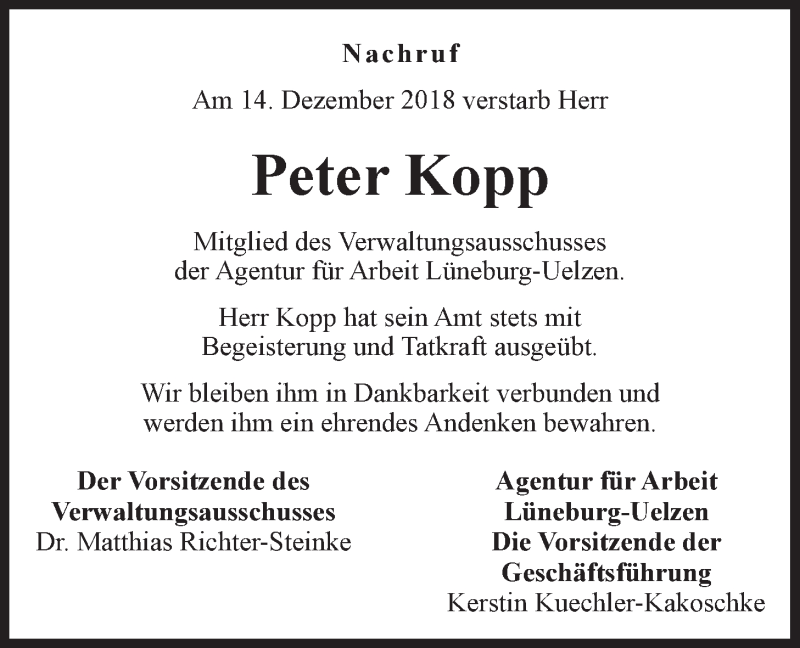 Nachruf

Am 14. Dezember 2018 verstarb Herr

Peter Kopp

Mitglied des Verwaltungsausschusses der Agentur für Arbeit Lüneburg-Uelzen.

Herr Kopp hat sein Amt stets mit Begeisterung und Tatkraft ausgeübt.

Wir bleiben ihm in Dankbarkeit verbunden und werden ihm ein ehrendes Andenken bewahren.

Der Vorsitzende des Verwaltungsausschusses
Dr. Matthias Richter-Steinke

Agentur für Arbeit Lüneburg-Uelzen
Die Vorsitzende der Geschäftsführung
Kerstin Kuechler-Kakoschke